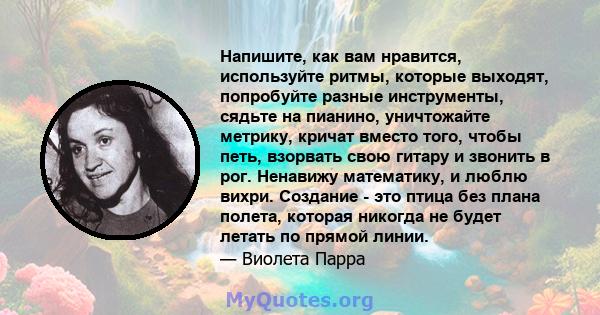 Напишите, как вам нравится, используйте ритмы, которые выходят, попробуйте разные инструменты, сядьте на пианино, уничтожайте метрику, кричат вместо того, чтобы петь, взорвать свою гитару и звонить в рог. Ненавижу математику, и люблю вихри. Создание - это птица без плана полета, которая никогда не будет летать по прямой линии.
— Виолета Парра

MyQuotes.org